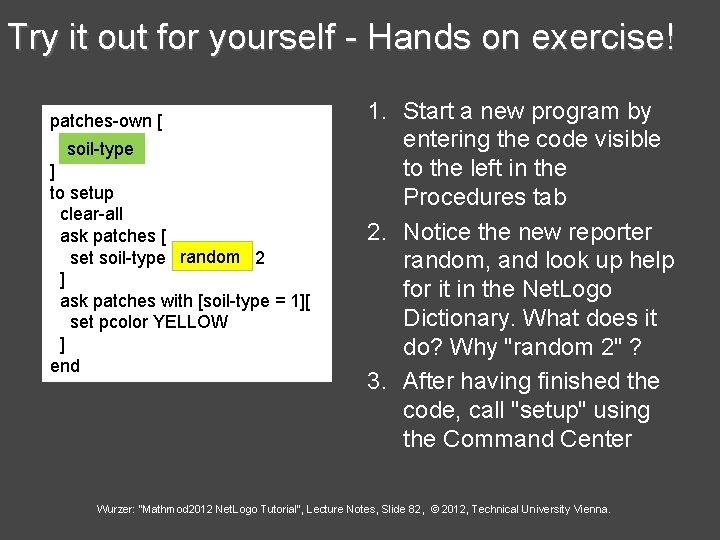 Try it out for yourself - Hands on exercise!

patches-own [
soil-type
]
to setup
clear-all
ask patches [
set soil-type random 2
]
ask patches with [soil-type = 1][
set pcolor YELLOW
]
end

1. Start a new program by entering the code visible to the left in the Procedures tab
2. Notice the new reporter random, and look up help for it in the NetLogo Dictionary. What does it do? Why "random 2" ?
3. After having finished the code, call "setup" using the Command Center

Wurzer: "Mathmod2012 NetLogo Tutorial", Lecture Notes, Slide 82, © 2012, Technical University Vienna.